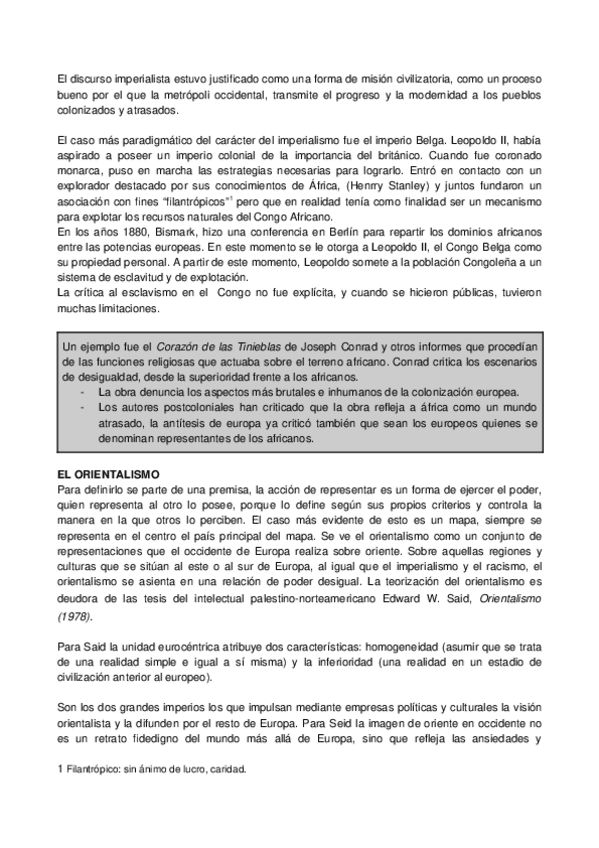 El discurso imperialista estuvo justificado como una forma de misión civilizatoria, como un proceso bueno por el que la metrópoli occidental, transmite el progreso y la modernidad a los pueblos colonizados y atrasados.

El caso más paradigmático del carácter del imperialismo fue el imperio Belga. Leopoldo II, había aspirado a poseer un imperio colonial de la importancia del británico. Cuando fue coronado monarca, puso en marcha las estrategias necesarias para lograrlo. Entró en contacto con un explorador destacado por sus conocimientos de África, (Henrry Stanley) y juntos fundaron un asociación con fines "filantrópicos"$^1$ pero que en realidad tenía como finalidad ser un mecanismo para explotar los recursos naturales del Congo Africano.
En los años 1880, Bismark, hizo una conferencia en Berlín para repartir los dominios africanos entre las potencias europeas. En este momento se le otorga a Leopoldo II, el Congo Belga como su propiedad personal. A partir de este momento, Leopoldo somete a la población Congoleña a un sistema de esclavitud y de explotación.
La crítica al esclavismo en el Congo no fue explícita, y cuando se hicieron públicas, tuvieron muchas limitaciones.

Un ejemplo fue el Corazón de las Tinieblas de Joseph Conrad y otros informes que procedían de las funciones religiosas que actuaba sobre el terreno africano. Conrad critica los escenarios de desigualdad, desde la superioridad frente a los africanos.
- La obra denuncia los aspectos más brutales e inhumanos de la colonización europea.
- Los autores postcoloniales han criticado que la obra refleja a áfrica como un mundo atrasado, la antítesis de europa ya criticó también que sean los europeos quienes se denominan representantes de los africanos.

EL ORIENTALISMO
Para definirlo se parte de una premisa, la acción de representar es un forma de ejercer el poder, quien representa al otro lo posee, porque lo define según sus propios criterios y controla la manera en la que otros lo perciben. El caso más evidente de esto es un mapa, siempre se representa en el centro el país principal del mapa. Se ve el orientalismo como un conjunto de representaciones que el occidente de Europa realiza sobre oriente. Sobre aquellas regiones y culturas que se sitúan al este o al sur de Europa, al igual que el imperialismo y el racismo, el orientalismo se asienta en una relación de poder desigual. La teorización del orientalismo es deudora de las tesis del intelectual palestino-norteamericano Edward W. Said, Orientalismo (1978).

Para Said la unidad eurocéntrica atribuye dos características: homogeneidad (asumir que se trata de una realidad simple e igual a sí misma) y la inferioridad (una realidad en un estadio de civilización anterior al europeo).

Son los dos grandes imperios los que impulsan mediante empresas políticas y culturales la visión orientalista y la difunden por el resto de Europa. Para Seid la imagen de oriente en occidente no es un retrato fidedigno del mundo más allá de Europa, sino que refleja las ansiedades y

1 Filantrópico: sin ánimo de lucro, caridad.